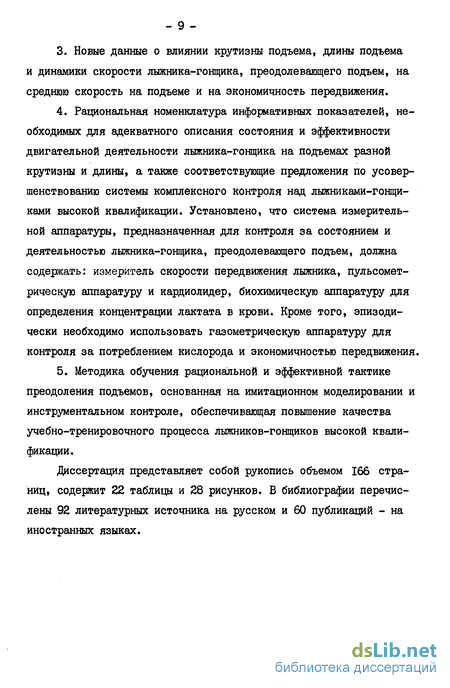 - 9 -

3. Новые данные о влиянии крутизны подъема, длины подъема и динамики скорости лыжника-гонщика, преодолевающего подъем, на среднюю скорость на подъеме и на экономичность передвижения.

4. Рациональная номенклатура информативных показателей, необходимых для адекватного описания состояния и эффективности двигательной деятельности лыжника-гонщика на подъемах разной крутизны и длины, а также соответствующие предложения по усовершенствованию системы комплексного контроля над лыжниками-гонщиками высокой квалификации. Установлено, что система измерительной аппаратуры, предназначенная для контроля за состоянием и деятельностью лыжника-гонщика, преодолевающего подъем, должна содержать: измеритель скорости передвижения лыжника, пульсометрическую аппаратуру и кардиолидер, биохимическую аппаратуру для определения концентрации лактата в крови. Кроме того, эпизодически необходимо использовать газометрическую аппаратуру для контроля за потреблением кислорода и экономичностью передвижения.

5. Методика обучения рациональной и эффективной тактике преодоления подъемов, основанная на имитационном моделировании и инструментальном контроле, обеспечивающая повышение качества учебно-тренировочного процесса лыжников-гонщиков высокой квалификации.

Диссертация представляет собой рукопись объемом 166 страниц, содержит 22 таблицы и 28 рисунков. В библиографии перечислены 92 литературных источника на русском и 60 публикаций - на иностранных языках.

dsLib.net
библиотека диссертаций